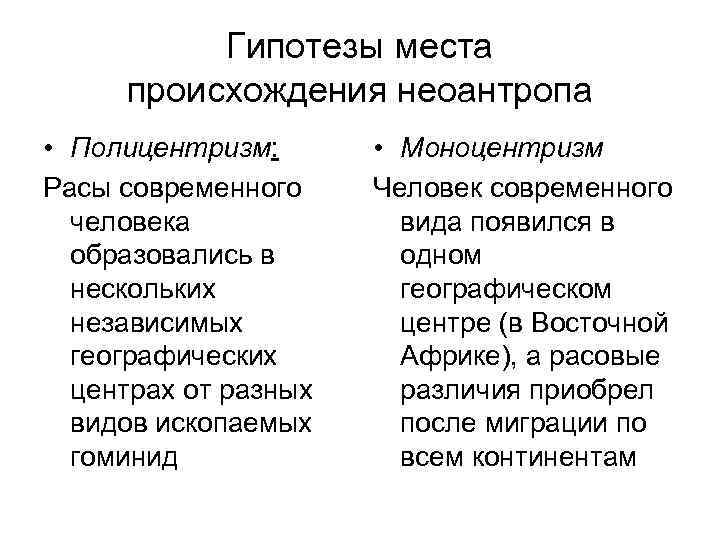 Гипотезы места происхождения неоантропа

• Полицентризм:

Расы современного человека образовались в нескольких независимых географических центрах от разных видов ископаемых гоминид

• Моноцентризм

Человек современного вида появился в одном географическом центре (в Восточной Африке), а расовые различия приобрел после миграции по всем континентам